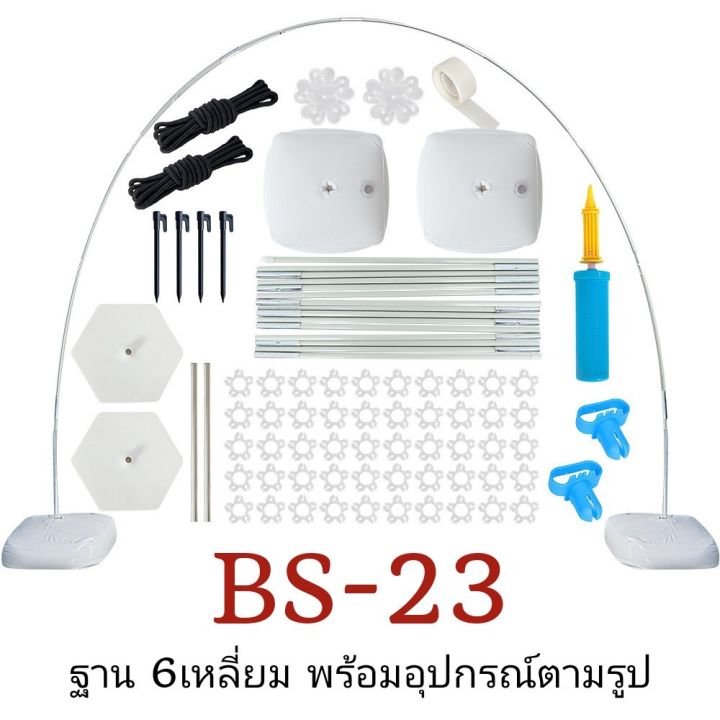 BS-23

ฐาน 6เหลี่ยม พร้อมอุปกรณ์ตามรูป